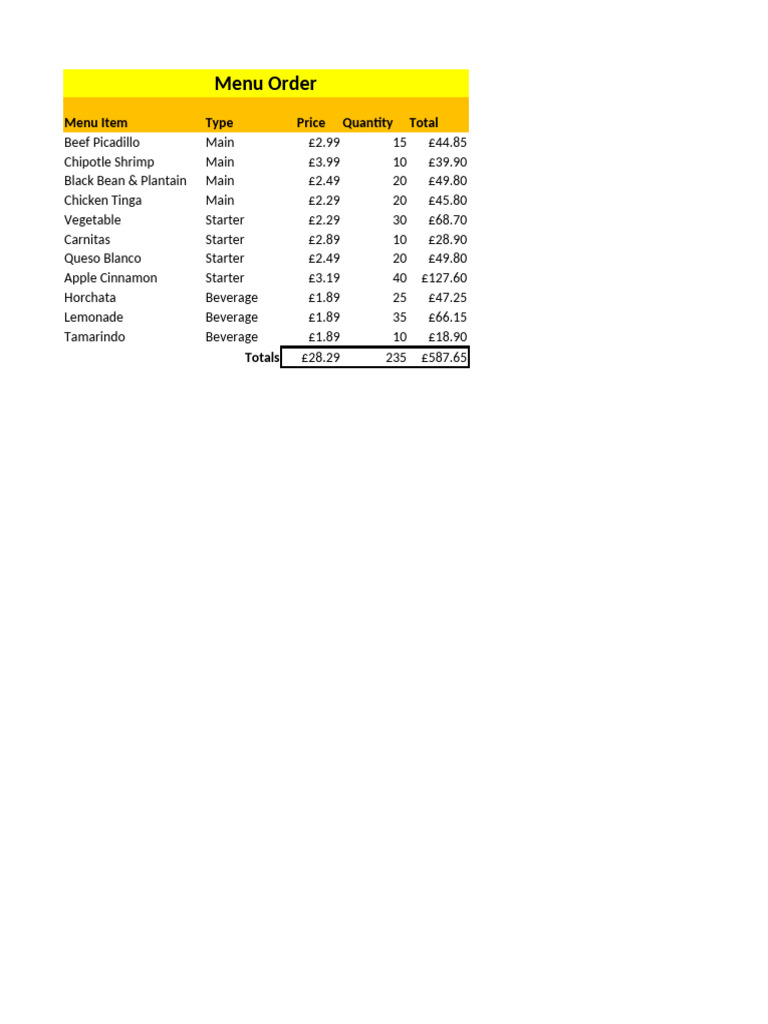 Menu Order

| Menu Item | Type | Price | Quantity | Total |
|---|---|---|---|---|
| Beef Picadillo | Main | £2.99 | 15 | £44.85 |
| Chipotle Shrimp | Main | £3.99 | 10 | £39.90 |
| Black Bean & Plantain | Main | £2.49 | 20 | £49.80 |
| Chicken Tinga | Main | £2.29 | 20 | £45.80 |
| Vegetable | Starter | £2.29 | 30 | £68.70 |
| Carnitas | Starter | £2.89 | 10 | £28.90 |
| Queso Blanco | Starter | £2.49 | 20 | £49.80 |
| Apple Cinnamon | Starter | £3.19 | 40 | £127.60 |
| Horchata | Beverage | £1.89 | 25 | £47.25 |
| Lemonade | Beverage | £1.89 | 35 | £66.15 |
| Tamarindo | Beverage | £1.89 | 10 | £18.90 |
| | Totals | £28.29 | 235 | £587.65 |